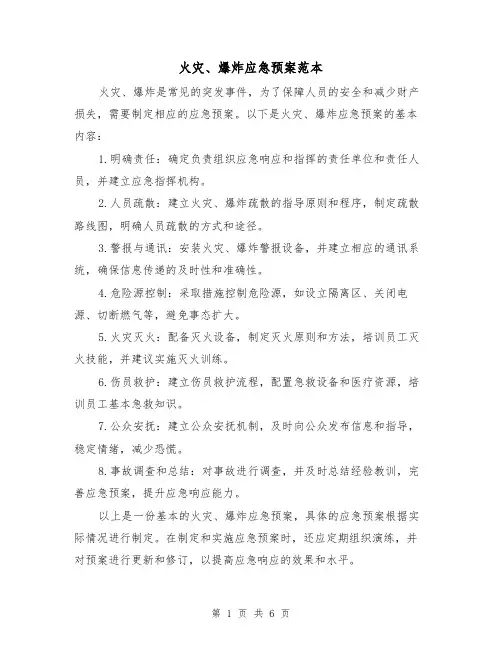 火灾、爆炸应急预案范本

火灾、爆炸是常见的突发事件，为了保障人员的安全和减少财产损失，需要制定相应的应急预案。以下是火灾、爆炸应急预案的基本内容：

1.明确责任：确定负责组织应急响应和指挥的责任单位和责任人员，并建立应急指挥机构。

2.人员疏散：建立火灾、爆炸疏散的指导原则和程序，制定疏散路线图，明确人员疏散的方式和途径。

3.警报与通讯：安装火灾、爆炸警报设备，并建立相应的通讯系统，确保信息传递的及时性和准确性。

4.危险源控制：采取措施控制危险源，如设立隔离区、关闭电源、切断燃气等，避免事态扩大。

5.火灾灭火：配备灭火设备，制定灭火原则和方法，培训员工灭火技能，并建议实施灭火训练。

6.伤员救护：建立伤员救护流程，配置急救设备和医疗资源，培训员工基本急救知识。

7.公众安抚：建立公众安抚机制，及时向公众发布信息和指导，稳定情绪，减少恐慌。

8.事故调查和总结：对事故进行调查，并及时总结经验教训，完善应急预案，提升应急响应能力。

以上是一份基本的火灾、爆炸应急预案，具体的应急预案根据实际情况进行制定。在制定和实施应急预案时，还应定期组织演练，并对预案进行更新和修订，以提高应急响应的效果和水平。

第 1 页 共 6 页